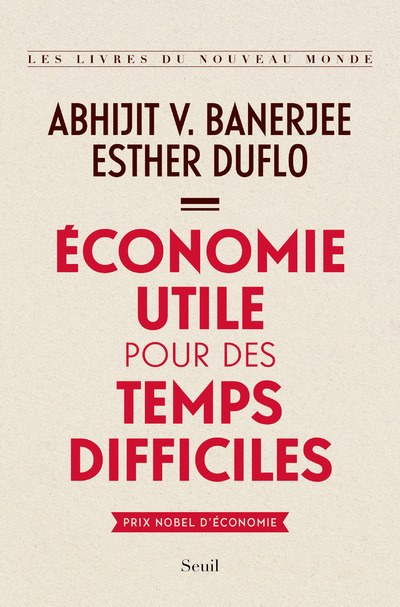 LES LIVRES DU NOUVEAU MONDE

ABHIJIT V. BANERJEE
ESTHER DUFLO

ÉCONOMIE
UTILE
POUR DES
TEMPS
DIFFICILES

PRIX NOBEL D'ÉCONOMIE

Seuil